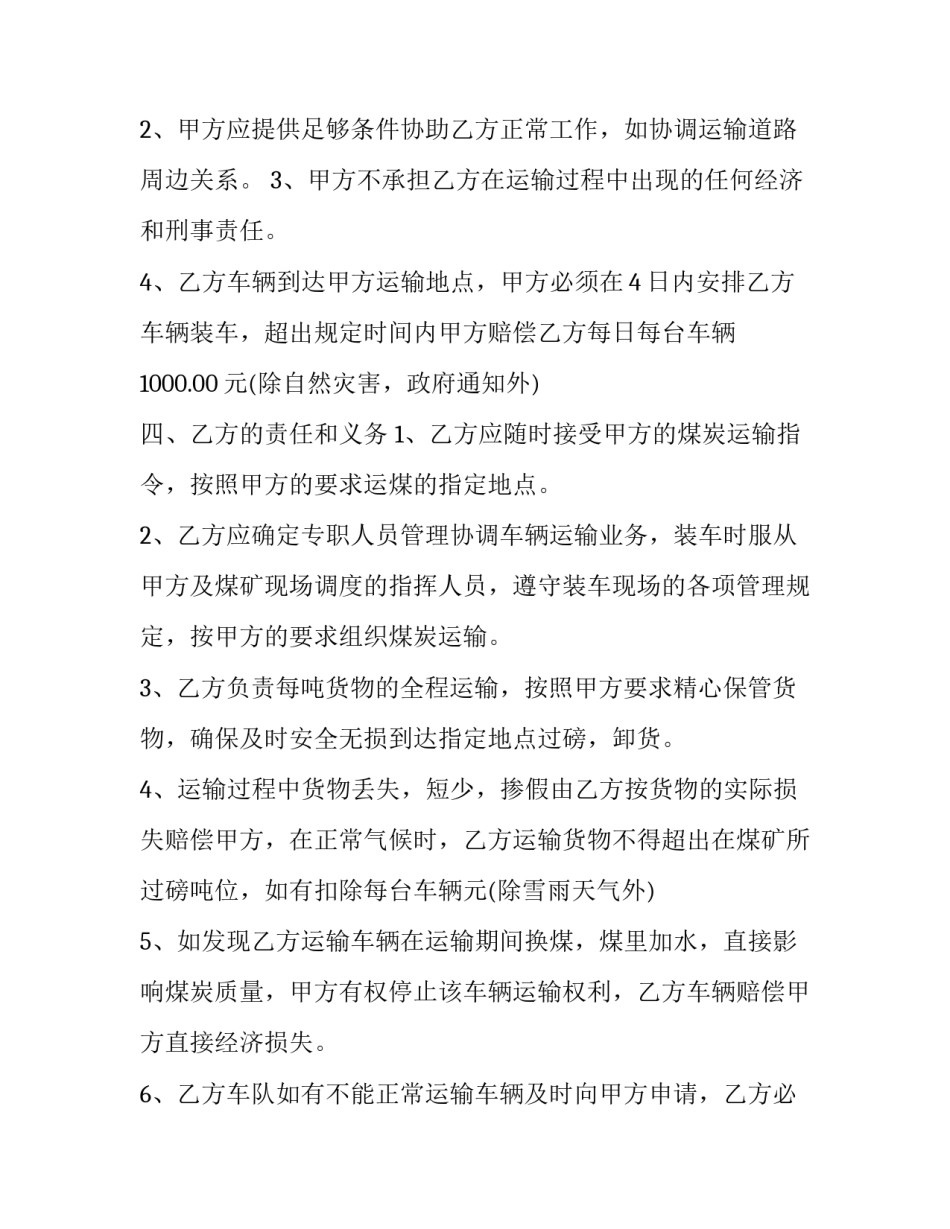 2、甲方应提供足够条件协助乙方正常工作，如协调运输道路周边关系。 3、甲方不承担乙方在运输过程中出现的任何经济和刑事责任。

4、乙方车辆到达甲方运输地点，甲方必须在 4 日内安排乙方车辆装车，超出规定时间内甲方赔偿乙方每日每台车辆 1000.00 元(除自然灾害，政府通知外)

四、乙方的责任和义务 1、乙方应随时接受甲方的煤炭运输指令，按照甲方的要求运煤的指定地点。

2、乙方应确定专职人员管理协调车辆运输业务，装车时服从甲方及煤矿现场调度的指挥人员，遵守装车现场的各项管理规定，按甲方的要求组织煤炭运输。

3、乙方负责每吨货物的全程运输，按照甲方要求精心保管货物，确保及时安全无损到达指定地点过磅，卸货。

4、运输过程中货物丢失，短少，掺假由乙方按货物的实际损失赔偿甲方，在正常气候时，乙方运输货物不得超出在煤矿所过磅吨位，如有扣除每台车辆元(除雪雨天气外)

5、如发现乙方运输车辆在运输期间换煤，煤里加水，直接影响煤炭质量，甲方有权停止该车辆运输权利，乙方车辆赔偿甲方直接经济损失。

6、乙方车队如有不能正常运输车辆及时向甲方申请，乙方必